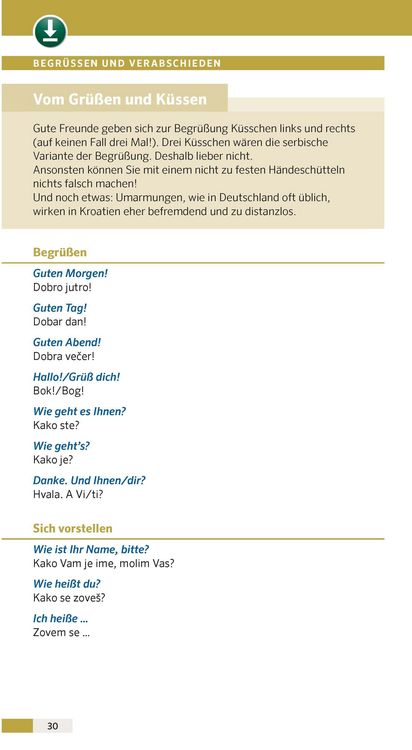 BEGRÜSSEN UND VERABSCHIEDEN

Vom Grüßen und Küssen

Gute Freunde geben sich zur Begrüßung Küsschen links und rechts (auf keinen Fall drei Mal!). Drei Küsschen wären die serbische Variante der Begrüßung. Deshalb lieber nicht.
Ansonsten können Sie mit einem nicht zu festen Händeschütteln nichts falsch machen!
Und noch etwas: Umarmungen, wie in Deutschland oft üblich, wirken in Kroatien eher befremdend und zu distanzlos.

Begrüßen

Guten Morgen!
Dobro jutro!

Guten Tag!
Dobar dan!

Guten Abend!
Dobra večer!

Hallo!/Grüß dich!
Bok!/Bog!

Wie geht es Ihnen?
Kako ste?

Wie geht's?
Kako je?

Danke. Und Ihnen/dir?
Hvala. A Vi/ti?

Sich vorstellen

Wie ist Ihr Name, bitte?
Kako Vam je ime, molim Vas?

Wie heißt du?
Kako se zoveš?

Ich heiße ...
Zovem se ...

30